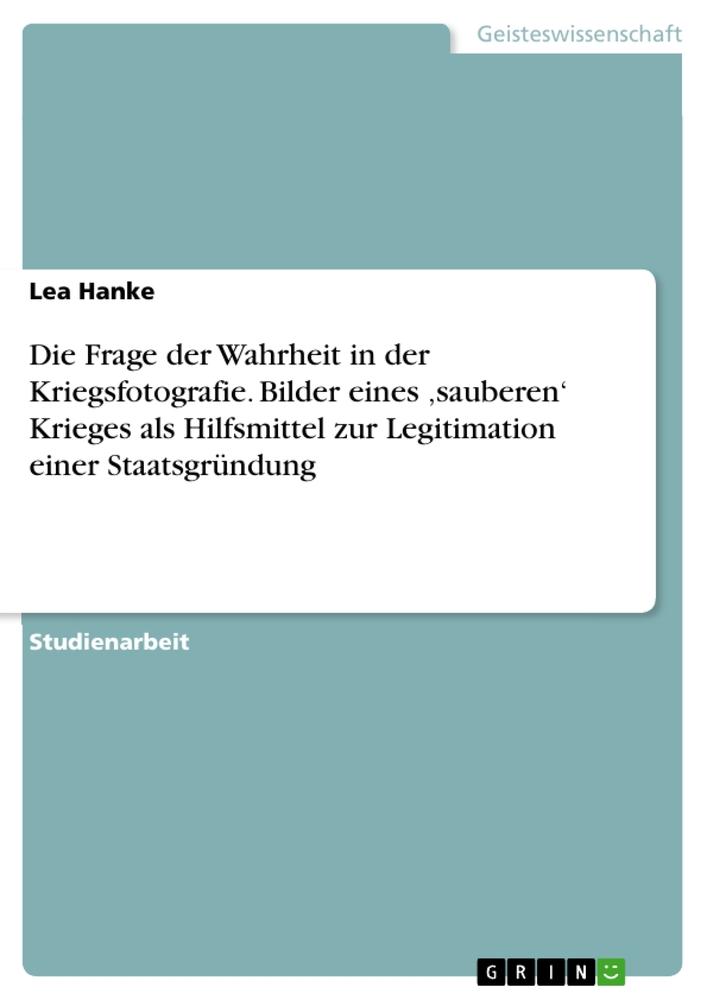 Geisteswissenschaft

Lea Hanke

Die Frage der Wahrheit in der Kriegsfotografie. Bilder eines ‚sauberen‘ Krieges als Hilfsmittel zur Legitimation einer Staatsgründung

Studienarbeit

GRIN